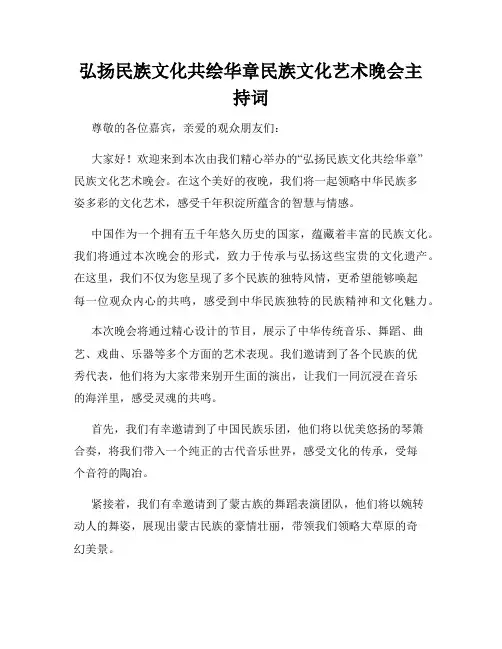 弘扬民族文化共绘华章民族文化艺术晚会主持词

尊敬的各位嘉宾，亲爱的观众朋友们：

大家好！欢迎来到本次由我们精心举办的“弘扬民族文化共绘华章”民族文化艺术晚会。在这个美好的夜晚，我们将一起领略中华民族多姿多彩的文化艺术，感受千年积淀所蕴含的智慧与情感。

中国作为一个拥有五千年悠久历史的国家，蕴藏着丰富的民族文化。我们将通过本次晚会的形式，致力于传承与弘扬这些宝贵的文化遗产。在这里，我们不仅为您呈现了多个民族的独特风情，更希望能够唤起每一位观众内心的共鸣，感受到中华民族独特的民族精神和文化魅力。

本次晚会将通过精心设计的节目，展示了中华传统音乐、舞蹈、曲艺、戏曲、乐器等多个方面的艺术表现。我们邀请到了各个民族的优秀代表，他们将为大家带来别开生面的演出，让我们一同沉浸在音乐的海洋里，感受灵魂的共鸣。

首先，我们有幸邀请到了中国民族乐团，他们将以优美悠扬的琴箫合奏，将我们带入一个纯正的古代音乐世界，感受文化的传承，受每个音符的陶冶。

紧接着，我们有幸邀请到了蒙古族的舞蹈表演团队，他们将以婉转动人的舞姿，展现出蒙古民族的豪情壮丽，带领我们领略大草原的奇幻美景。